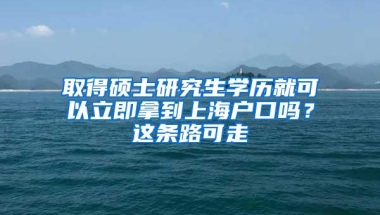 取得硕士研究生学历就可以立即拿到上海户口吗？这条路可走